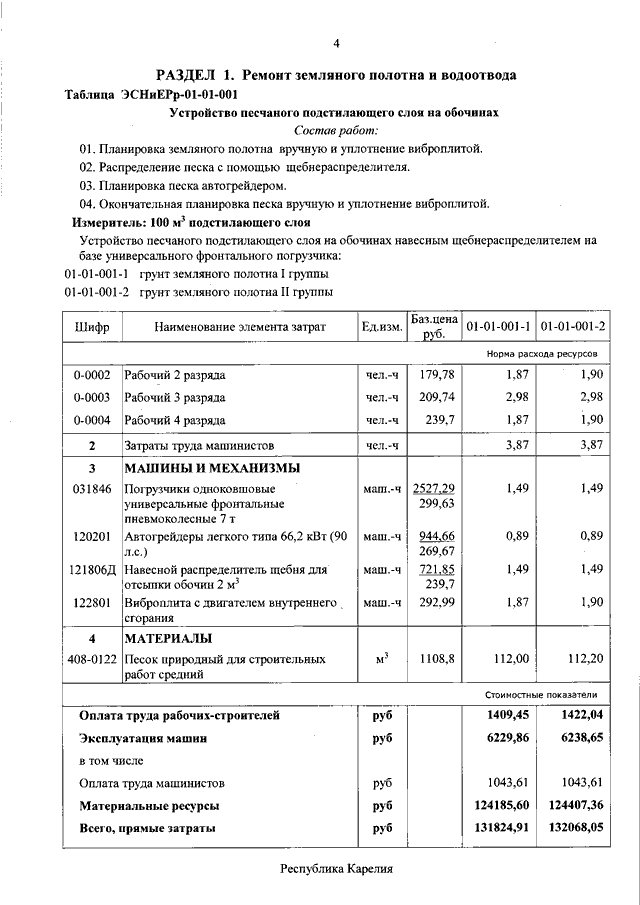 4

РАЗДЕЛ 1. Ремонт земляного полотна и водоотвода

Таблица ЭСНиЕРр-01-01-001

Устройство песчаного подстилающего слоя на обочинах

Состав работ:

01. Планировка земляного полотна вручную и уплотнение виброплитой.

02. Распределение песка с помощью щебнераспределителя.

03. Планировка песка автогрейдером.

04. Окончательная планировка песка вручную и уплотнение виброплитой.

Измеритель: 100 $м^3$ подстилающего слоя

Устройство песчаного подстилающего слоя на обочинах навесным щебнераспределителем на базе универсального фронтального погрузчика:

01-01-001-1 грунт земляного полотна I группы

01-01-001-2 грунт земляного полотна II группы

| Шифр | Наименование элемента затрат | Ед.изм. | Баз.цена руб. | 01-01-001-1 | 01-01-001-2 |
|---|---|---|---|---|---|
| | | | | Норма расхода ресурсов | |
| 0-0002 | Рабочий 2 разряда | чел.-ч | 179,78 | 1,87 | 1,90 |
| 0-0003 | Рабочий 3 разряда | чел.-ч | 209,74 | 2,98 | 2,98 |
| 0-0004 | Рабочий 4 разряда | чел.-ч | 239,7 | 1,87 | 1,90 |
| 2 | Затраты труда машинистов | чел.-ч | | 3,87 | 3,87 |
| 3 | МАШИНЫ И МЕХАНИЗМЫ | | | | |
| 031846 | Погрузчики одноковшовые универсальные фронтальные пневмоколесные 7 т | маш.-ч | 2527,29 299,63 | 1,49 | 1,49 |
| 120201 | Автогрейдеры легкого типа 66,2 кВт (90 л.с.) | маш.-ч | 944,66 269,67 | 0,89 | 0,89 |
| 121806Д | Навесной распределитель щебня для отсыпки обочин 2 $м^3$ | маш.-ч | 721,85 239,7 | 1,49 | 1,49 |
| 122801 | Виброплита с двигателем внутреннего сгорания | маш.-ч | 292,99 | 1,87 | 1,90 |
| 4 | МАТЕРИАЛЫ | | | | |
| 408-0122 | Песок природный для строительных работ средний | $м^3$ | 1108,8 | 112,00 | 112,20 |
| | | | | Стоимостные показатели | |
| | Оплата труда рабочих-строителей | руб | | 1409,45 | 1422,04 |
| | Эксплуатация машин | руб | | 6229,86 | 6238,65 |
| | в том числе | | | | |
| | Оплата труда машинистов | руб | | 1043,61 | 1043,61 |
| | Материальные ресурсы | руб | | 124185,60 | 124407,36 |
| | Всего, прямые затраты | руб | | 131824,91 | 132068,05 |

Республика Карелия